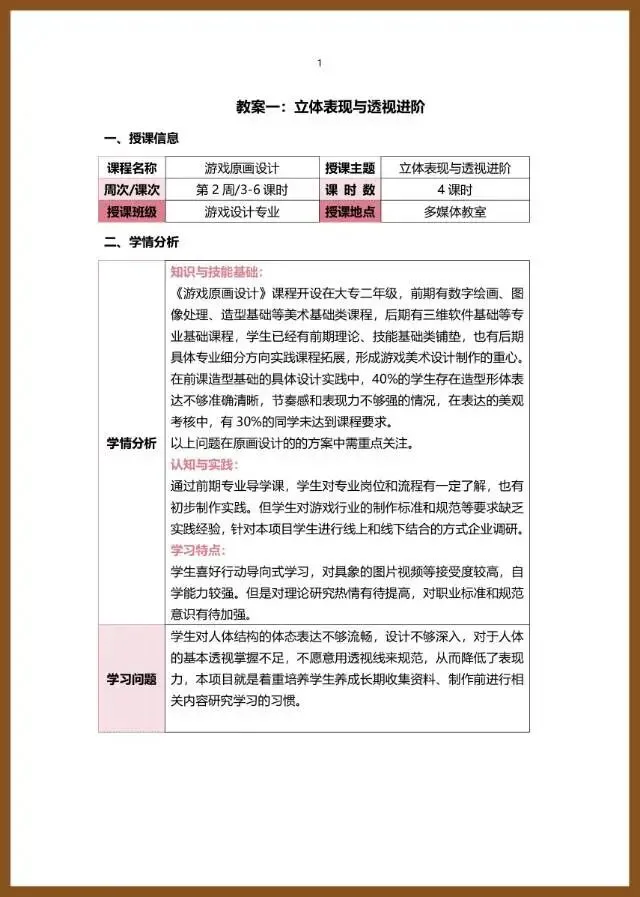 1

教案一：立体表现与透视进阶

一、授课信息

| 课程名称 | 游戏原画设计 | 授课主题 | 立体表现与透视进阶 |
|---|---|---|---|
| 周次/课次 | 第 2 周/3-6 课时 | 课 时 数 | 4 课时 |
| 授课班级 | 游戏设计专业 | 授课地点 | 多媒体教室 |

二、学情分析

| 学情分析 | 知识与技能基础：<br>《游戏原画设计》课程开设在大专二年级，前期有数字绘画、图像处理、造型基础等美术基础类课程，后期有三维软件基础等专业基础课程，学生已经有前期理论、技能基础类铺垫，也有后期具体专业细分方向实践课程拓展，形成游戏美术设计制作的重心。在前课造型基础的具体设计实践中，40%的学生存在造型形体表达不够准确清晰，节奏感和表现力不够强的情况，在表达的美观考核中，有 30%的同学未达到课程要求。<br>以上问题在原画设计的的方案中需重点关注。<br>认知与实践：<br>通过前期专业导学课，学生对专业岗位和流程有一定了解，也有初步制作实践。但学生对游戏行业的制作标准和规范等要求缺乏实践经验，针对本项目学生进行线上和线下结合的方式企业调研。<br>学习特点：<br>学生喜好行动导向式学习，对具象的图片视频等接受度较高，自学能力较强。但是对理论研究热情有待提高，对职业标准和规范意识有待加强。 |
|---|---|
| 学习问题 | 学生对人体结构的体态表达不够流畅，设计不够深入，对于人体的基本透视掌握不足，不愿意用透视线来规范，从而降低了表现力，本项目就是着重培养学生养成长期收集资料、制作前进行相关内容研究学习的习惯。 |